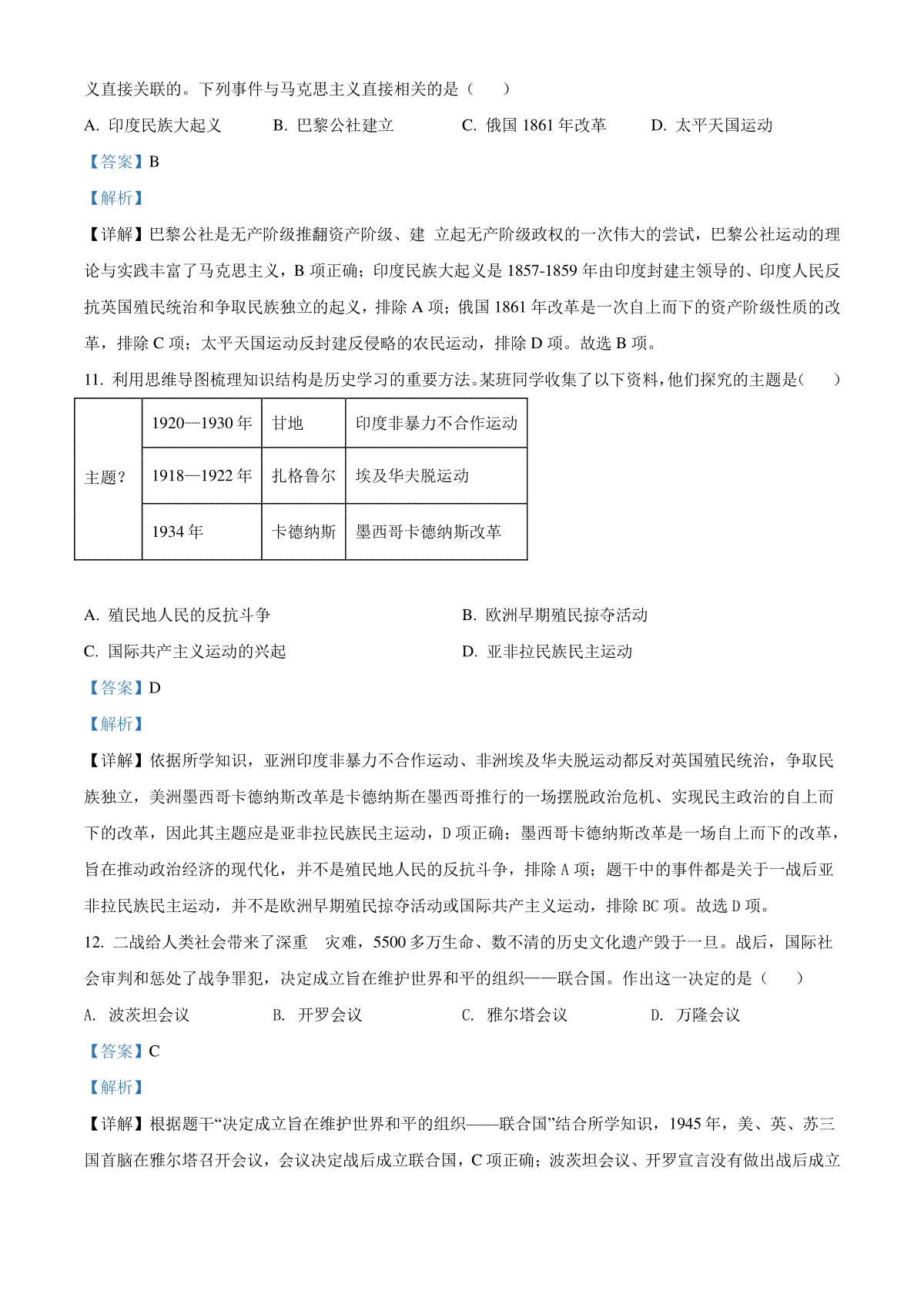 义直接关联的。下列事件与马克思主义直接相关的是（　　）

A. 印度民族大起义　　B. 巴黎公社建立　　C. 俄国 1861 年改革　　D. 太平天国运动

【答案】B

【解析】

【详解】巴黎公社是无产阶级推翻资产阶级、建 立起无产阶级政权的一次伟大的尝试，巴黎公社运动的理论与实践丰富了马克思主义，B 项正确；印度民族大起义是 1857-1859 年由印度封建主领导的、印度人民反抗英国殖民统治和争取民族独立的起义，排除 A 项；俄国 1861 年改革是一次自上而下的资产阶级性质的改革，排除 C 项；太平天国运动反封建反侵略的农民运动，排除 D 项。故选 B 项。

11. 利用思维导图梳理知识结构是历史学习的重要方法。某班同学收集了以下资料，他们探究的主题是（　　）

| 主题？ | 1920—1930 年 | 甘地 | 印度非暴力不合作运动 |
|---|---|---|---|
| | 1918—1922 年 | 扎格鲁尔 | 埃及华夫脱运动 |
| | 1934 年 | 卡德纳斯 | 墨西哥卡德纳斯改革 |

A. 殖民地人民的反抗斗争　　B. 欧洲早期殖民掠夺活动

C. 国际共产主义运动的兴起　　D. 亚非拉民族民主运动

【答案】D

【解析】

【详解】依据所学知识，亚洲印度非暴力不合作运动、非洲埃及华夫脱运动都反对英国殖民统治，争取民族独立，美洲墨西哥卡德纳斯改革是卡德纳斯在墨西哥推行的一场摆脱政治危机、实现民主政治的自上而下的改革，因此其主题应是亚非拉民族民主运动，D 项正确；墨西哥卡德纳斯改革是一场自上而下的改革，旨在推动政治经济的现代化，并不是殖民地人民的反抗斗争，排除 A 项；题干中的事件都是关于一战后亚非拉民族民主运动，并不是欧洲早期殖民掠夺活动或国际共产主义运动，排除 BC 项。故选 D 项。

12. 二战给人类社会带来了深重　灾难，5500 多万生命、数不清的历史文化遗产毁于一旦。战后，国际社会审判和惩处了战争罪犯，决定成立旨在维护世界和平的组织——联合国。作出这一决定的是（　　）

A. 波茨坦会议　　B. 开罗会议　　C. 雅尔塔会议　　D. 万隆会议

【答案】C

【解析】

【详解】根据题干“决定成立旨在维护世界和平的组织——联合国”结合所学知识，1945 年，美、英、苏三国首脑在雅尔塔召开会议，会议决定战后成立联合国，C 项正确；波茨坦会议、开罗宣言没有做出战后成立